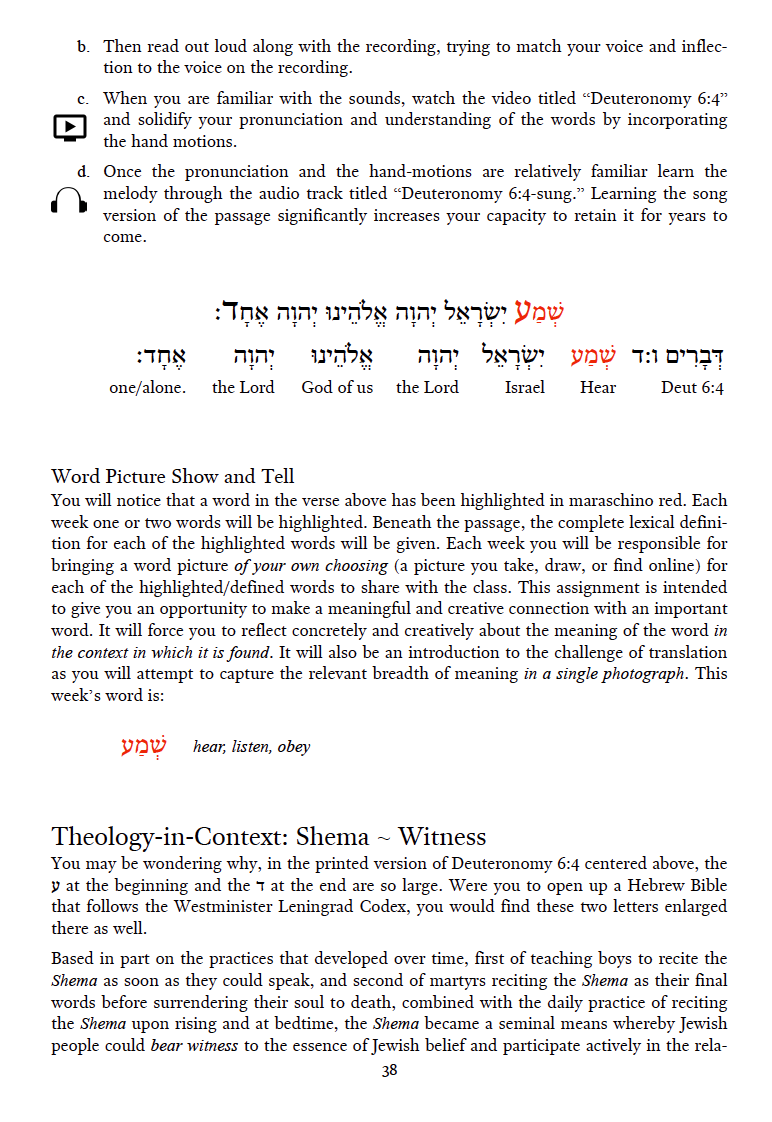 b. Then read out loud along with the recording, trying to match your voice and inflection to the voice on the recording.

c. When you are familiar with the sounds, watch the video titled “Deuteronomy 6:4” and solidify your pronunciation and understanding of the words by incorporating the hand motions.

d. Once the pronunciation and the hand-motions are relatively familiar learn the melody through the audio track titled “Deuteronomy 6:4-sung.” Learning the song version of the passage significantly increases your capacity to retain it for years to come.

שְׁמַע יִשְׂרָאֵל יְהוָה אֱלֹהֵינוּ יְהוָה אֶחָד׃

| דְּבָרִים ו:ד | שְׁמַע | יִשְׂרָאֵל | יְהוָה | אֱלֹהֵינוּ | יְהוָה | אֶחָד׃ |
|---|---|---|---|---|---|---|
| Deut 6:4 | Hear | Israel | the Lord | God of us | the Lord | one/alone. |

Word Picture Show and Tell
You will notice that a word in the verse above has been highlighted in maraschino red. Each week one or two words will be highlighted. Beneath the passage, the complete lexical definition for each of the highlighted words will be given. Each week you will be responsible for bringing a word picture of your own choosing (a picture you take, draw, or find online) for each of the highlighted/defined words to share with the class. This assignment is intended to give you an opportunity to make a meaningful and creative connection with an important word. It will force you to reflect concretely and creatively about the meaning of the word in the context in which it is found. It will also be an introduction to the challenge of translation as you will attempt to capture the relevant breadth of meaning in a single photograph. This week’s word is:

שְׁמַע hear, listen, obey

Theology-in-Context: Shema ~ Witness
You may be wondering why, in the printed version of Deuteronomy 6:4 centered above, the ע at the beginning and the ד at the end are so large. Were you to open up a Hebrew Bible that follows the Westminister Leningrad Codex, you would find these two letters enlarged there as well.

Based in part on the practices that developed over time, first of teaching boys to recite the Shema as soon as they could speak, and second of martyrs reciting the Shema as their final words before surrendering their soul to death, combined with the daily practice of reciting the Shema upon rising and at bedtime, the Shema became a seminal means whereby Jewish people could bear witness to the essence of Jewish belief and participate actively in the rela-

38